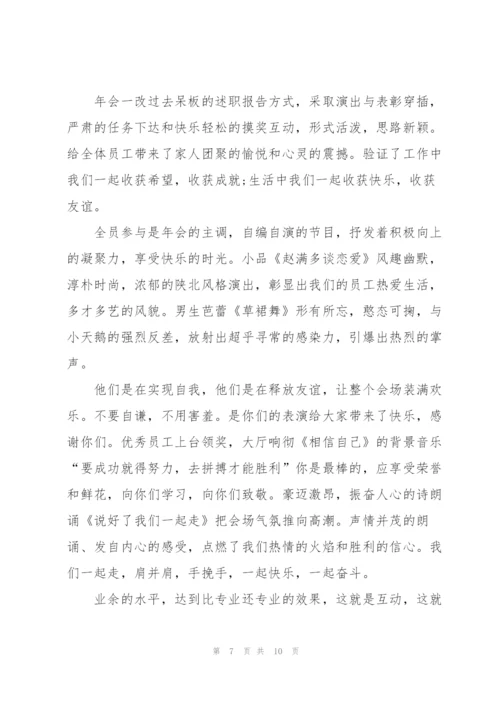 年会一改过去呆板的述职报告方式，采取演出与表彰穿插，严肃的任务下达和快乐轻松的摸奖互动，形式活泼，思路新颖。给全体员工带来了家人团聚的愉悦和心灵的震撼。验证了工作中我们一起收获希望，收获成就;生活中我们一起收获快乐，收获友谊。

全员参与是年会的主调，自编自演的节目，抒发着积极向上的凝聚力，享受快乐的时光。小品《赵满多谈恋爱》风趣幽默，淳朴时尚，浓郁的陕北风格演出，彰显出我们的员工热爱生活，多才多艺的风貌。男生芭蕾《草裙舞》形有所忘，憨态可掬，与小天鹅的强烈反差，放射出超乎寻常的感染力，引爆出热烈的掌声。

他们是在实现自我，他们是在释放友谊，让整个会场装满欢乐。不要自谦，不用害羞。是你们的表演给大家带来了快乐，感谢你们。优秀员工上台领奖，大厅响彻《相信自己》的背景音乐“要成功就得努力，去拼搏才能胜利”你是最棒的，应享受荣誉和鲜花，向你们学习，向你们致敬。豪迈激昂，振奋人心的诗朗诵《说好了我们一起走》把会场气氛推向高潮。声情并茂的朗诵、发自内心的感受，点燃了我们热情的火焰和胜利的信心。我们一起走，肩并肩，手挽手，一起快乐，一起奋斗。

业余的水平，达到比专业还专业的效果，这就是互动，这就

第 7 页 共 10 页